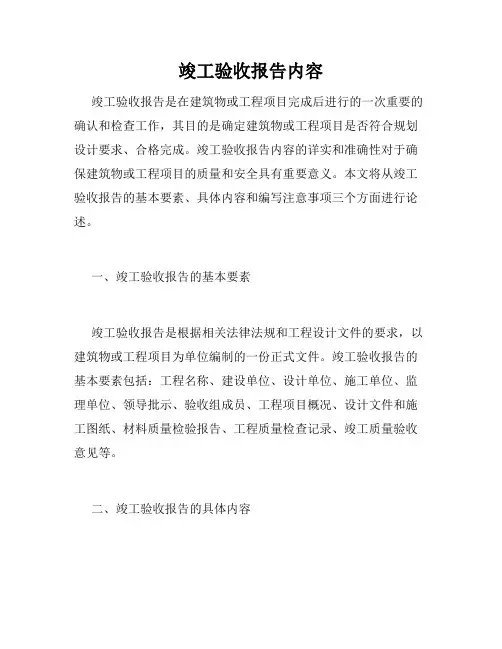 竣工验收报告内容

竣工验收报告是在建筑物或工程项目完成后进行的一次重要的确认和检查工作，其目的是确定建筑物或工程项目是否符合规划设计要求、合格完成。竣工验收报告内容的详实和准确性对于确保建筑物或工程项目的质量和安全具有重要意义。本文将从竣工验收报告的基本要素、具体内容和编写注意事项三个方面进行论述。

一、竣工验收报告的基本要素

竣工验收报告是根据相关法律法规和工程设计文件的要求，以建筑物或工程项目为单位编制的一份正式文件。竣工验收报告的基本要素包括：工程名称、建设单位、设计单位、施工单位、监理单位、领导批示、验收组成员、工程项目概况、设计文件和施工图纸、材料质量检验报告、工程质量检查记录、竣工质量验收意见等。

二、竣工验收报告的具体内容